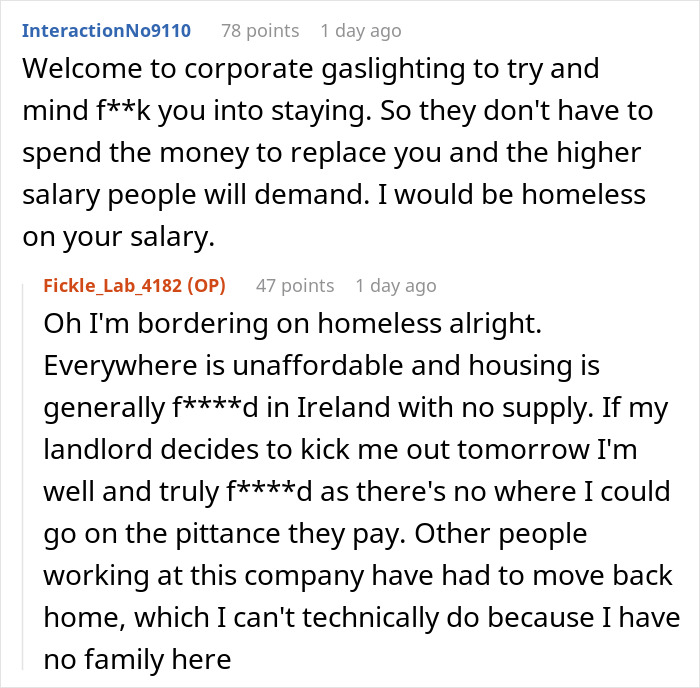 InteractionNo9110 78 points 1 day ago
Welcome to corporate gaslighting to try and mind f**k you into staying. So they don't have to spend the money to replace you and the higher salary people will demand. I would be homeless on your salary.

Fickle_Lab_4182 (OP) 47 points 1 day ago
Oh I'm bordering on homeless alright. Everywhere is unaffordable and housing is generally f****d in Ireland with no supply. If my landlord decides to kick me out tomorrow I'm well and truly f****d as there's no where I could go on the pittance they pay. Other people working at this company have had to move back home, which I can't technically do because I have no family here